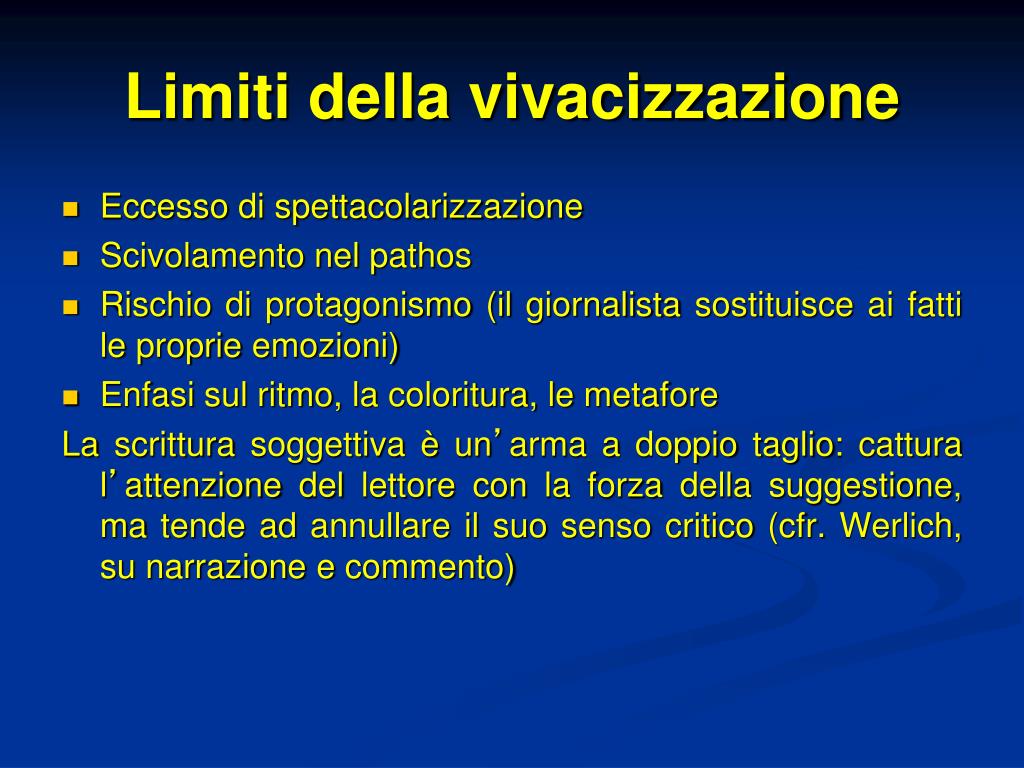 Limiti della vivacizzazione

- Eccesso di spettacolarizzazione
- Scivolamento nel pathos
- Rischio di protagonismo (il giornalista sostituisce ai fatti le proprie emozioni)
- Enfasi sul ritmo, la coloritura, le metafore

La scrittura soggettiva è un’arma a doppio taglio: cattura l’attenzione del lettore con la forza della suggestione, ma tende ad annullare il suo senso critico (cfr. Werlich, su narrazione e commento)